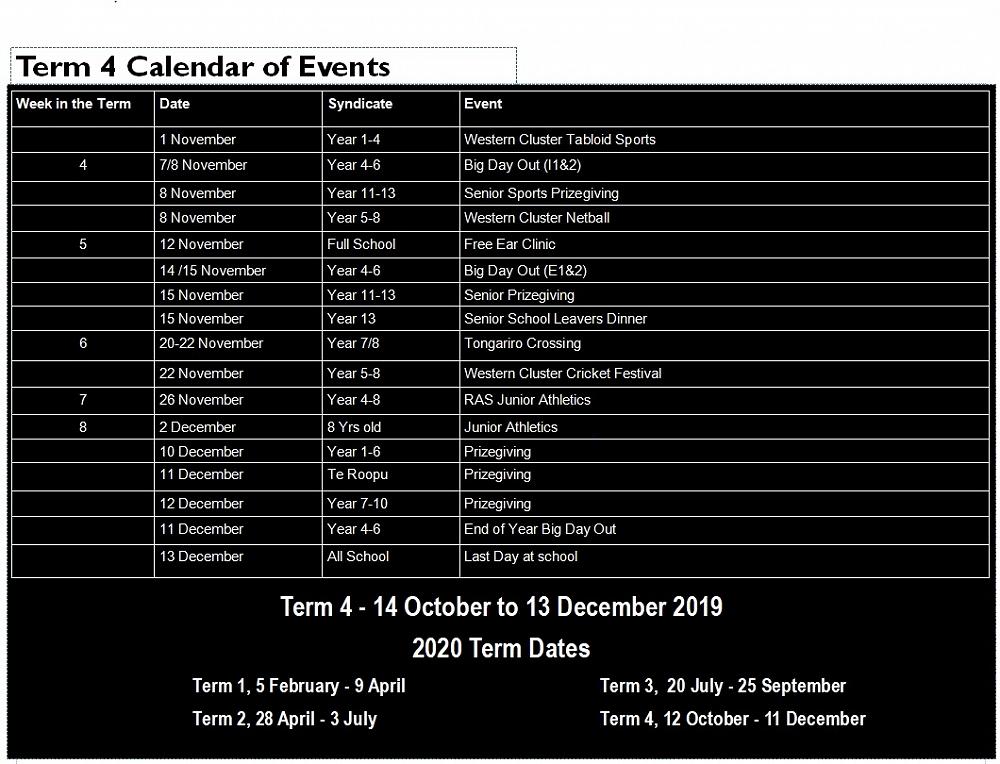 Term 4 Calendar of Events

| Week in the Term | Date | Syndicate | Event |
|---|---|---|---|
| | 1 November | Year 1-4 | Western Cluster Tabloid Sports |
| 4 | 7/8 November | Year 4-6 | Big Day Out (I1&2) |
| | 8 November | Year 11-13 | Senior Sports Prizegiving |
| | 8 November | Year 5-8 | Western Cluster Netball |
| 5 | 12 November | Full School | Free Ear Clinic |
| | 14 /15 November | Year 4-6 | Big Day Out (E1&2) |
| | 15 November | Year 11-13 | Senior Prizegiving |
| | 15 November | Year 13 | Senior School Leavers Dinner |
| 6 | 20-22 November | Year 7/8 | Tongariro Crossing |
| | 22 November | Year 5-8 | Western Cluster Cricket Festival |
| 7 | 26 November | Year 4-8 | RAS Junior Athletics |
| 8 | 2 December | 8 Yrs old | Junior Athletics |
| | 10 December | Year 1-6 | Prizegiving |
| | 11 December | Te Roopu | Prizegiving |
| | 12 December | Year 7-10 | Prizegiving |
| | 11 December | Year 4-6 | End of Year Big Day Out |
| | 13 December | All School | Last Day at school |

Term 4 - 14 October to 13 December 2019

2020 Term Dates

Term 1, 5 February - 9 April

Term 2, 28 April - 3 July

Term 3, 20 July - 25 September

Term 4, 12 October - 11 December